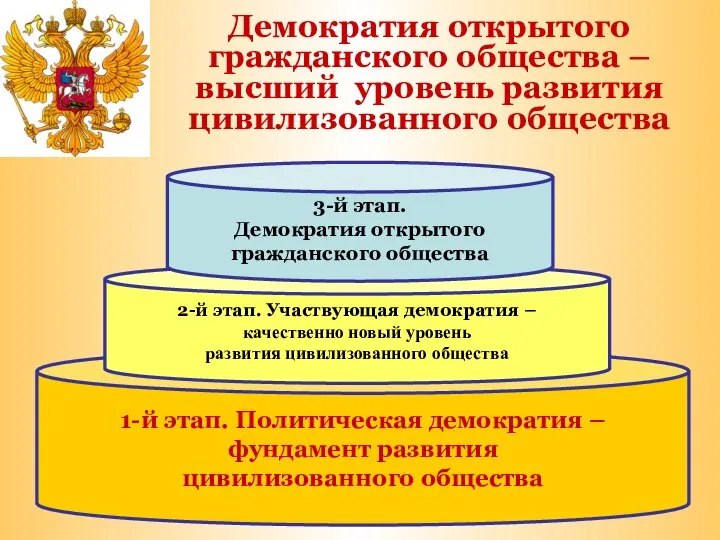 Демократия открытого гражданского общества – высший уровень развития цивилизованного общества

3-й этап.
Демократия открытого гражданского общества

2-й этап. Участвующая демократия – качественно новый уровень развития цивилизованного общества

1-й этап. Политическая демократия – фундамент развития цивилизованного общества